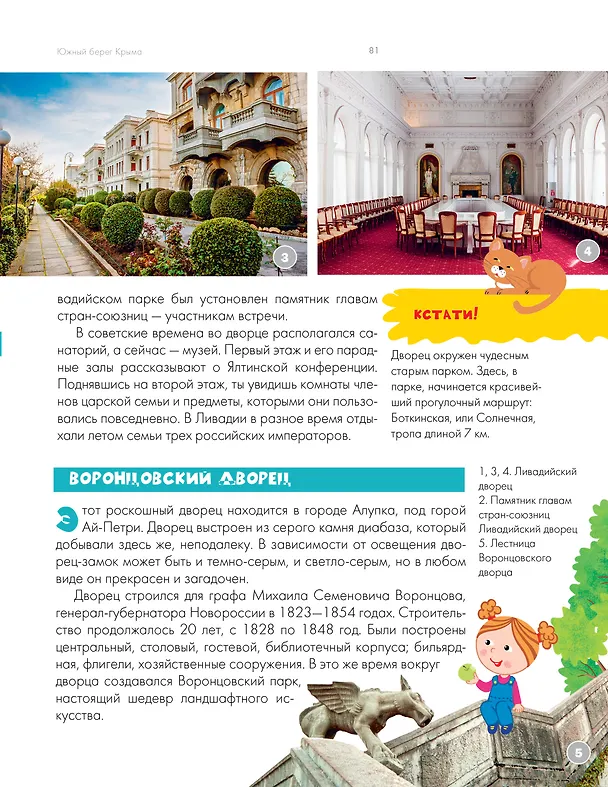 Южный берег Крыма

81

3

4

вадийском парке был установлен памятник главам стран-союзниц — участникам встречи.

В советские времена во дворце располагался санаторий, а сейчас — музей. Первый этаж и его парадные залы рассказывают о Ялтинской конференции. Поднявшись на второй этаж, ты увидишь комнаты членов царской семьи и предметы, которыми они пользовались повседневно. В Ливадии в разное время отдыхали летом семьи трех российских императоров.

КСТАТИ!

Дворец окружен чудесным старым парком. Здесь, в парке, начинается красивейший прогулочный маршрут: Боткинская, или Солнечная, тропа длиной 7 км.

ВОРОНЦОВСКИЙ ДВОРЕЦ

Этот роскошный дворец находится в городе Алупка, под горой Ай-Петри. Дворец выстроен из серого камня диабаза, который добывали здесь же, неподалеку. В зависимости от освещения дворец-замок может быть и темно-серым, и светло-серым, но в любом виде он прекрасен и загадочен.

Дворец строился для графа Михаила Семеновича Воронцова, генерал-губернатора Новороссии в 1823—1854 годах. Строительство продолжалось 20 лет, с 1828 по 1848 год. Были построены центральный, столовый, гостевой, библиотечный корпуса; бильярдная, флигели, хозяйственные сооружения. В это же время вокруг дворца создавался Воронцовский парк, настоящий шедевр ландшафтного искусства.

1, 3, 4. Ливадийский дворец
2. Памятник главам стран-союзниц Ливадийский дворец
5. Лестница Воронцовского дворца

5